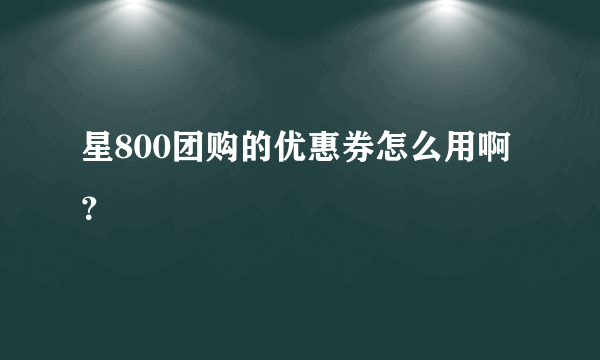 星800团购的优惠券怎么用啊?